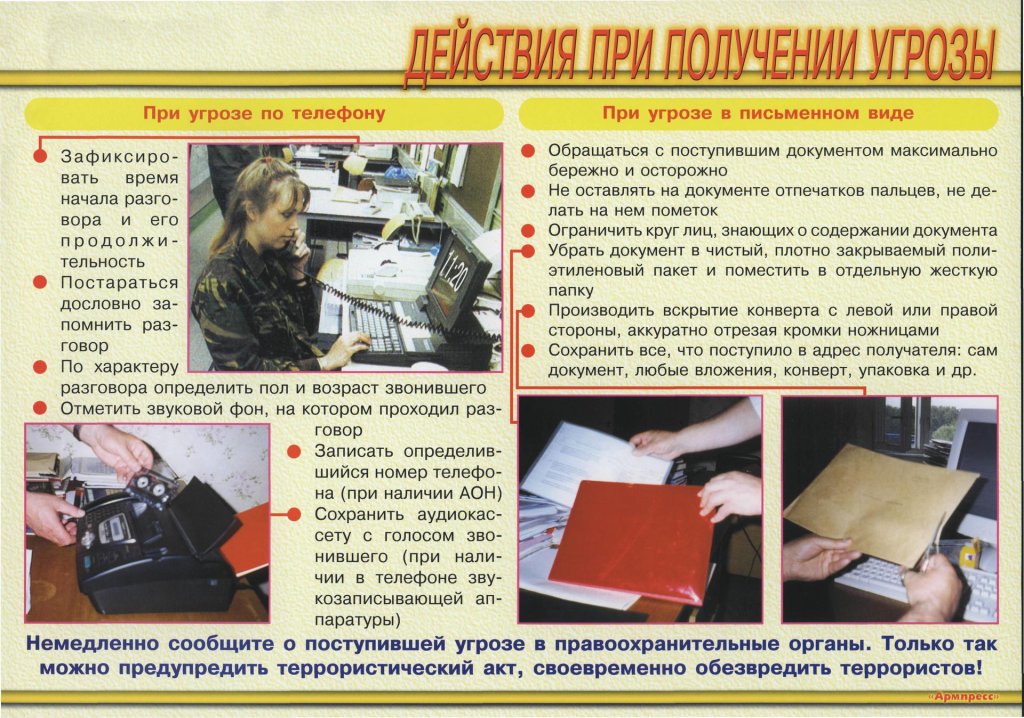 ДЕЙСТВИЯ ПРИ ПОЛУЧЕНИИ УГРОЗЫ

При угрозе по телефону

• Зафиксировать время начала разговора и его продолжительность
• Постараться дословно запомнить разговор
• По характеру разговора определить пол и возраст звонившего
• Отметить звуковой фон, на котором проходил разговор
• Записать определившийся номер телефона (при наличии АОН)
• Сохранить аудиокассету с голосом звонившего (при наличии в телефоне звукозаписывающей аппаратуры)

При угрозе в письменном виде

• Обращаться с поступившим документом максимально бережно и осторожно
• Не оставлять на документе отпечатков пальцев, не делать на нем пометок
• Ограничить круг лиц, знающих о содержании документа
• Убрать документ в чистый, плотно закрываемый полиэтиленовый пакет и поместить в отдельную жесткую папку
• Производить вскрытие конверта с левой или правой стороны, аккуратно отрезая кромки ножницами
• Сохранить все, что поступило в адрес получателя: сам документ, любые вложения, конверт, упаковка и др.

Немедленно сообщите о поступившей угрозе в правоохранительные органы. Только так можно предупредить террористический акт, своевременно обезвредить террористов!

«Армпресс»